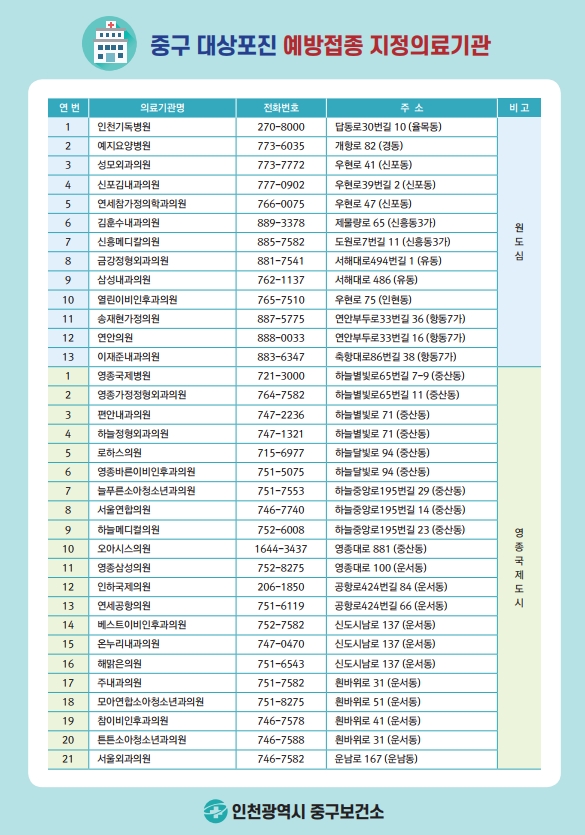 중구 대상포진 예방접종 지정의료기관

| 연 번 | 의료기관명 | 전화번호 | 주 소 | 비 고 |
|---|---|---|---|---|
| 1 | 인천기독병원 | 270-8000 | 답동로30번길 10 (율목동) | 원도심 |
| 2 | 예지요양병원 | 773-6035 | 개항로 82 (경동) | |
| 3 | 성모외과의원 | 773-7772 | 우현로 41 (신포동) | |
| 4 | 신포김내과의원 | 777-0902 | 우현로39번길 2 (신포동) | |
| 5 | 연세참가정의학과의원 | 766-0075 | 우현로 47 (신포동) | |
| 6 | 김훈수내과의원 | 889-3378 | 제물량로 65 (신흥동3가) | |
| 7 | 신흥메디칼의원 | 885-7582 | 도원로7번길 11 (신흥동3가) | |
| 8 | 금강정형외과의원 | 881-7541 | 서해대로494번길 1 (유동) | |
| 9 | 삼성내과의원 | 762-1137 | 서해대로 486 (유동) | |
| 10 | 열린이비인후과의원 | 765-7510 | 우현로 75 (인현동) | |
| 11 | 송재현가정의원 | 887-5775 | 연안부두로33번길 36 (항동7가) | |
| 12 | 연안의원 | 888-0033 | 연안부두로33번길 16 (항동7가) | |
| 13 | 이재준내과의원 | 883-6347 | 축항대로86번길 38 (항동7가) | |
| 1 | 영종국제병원 | 721-3000 | 하늘별빛로65번길 7-9 (중산동) | 영종국제도시 |
| 2 | 영종가정정형외과의원 | 764-7582 | 하늘별빛로65번길 11 (중산동) | |
| 3 | 편안내과의원 | 747-2236 | 하늘별빛로 71 (중산동) | |
| 4 | 하늘정형외과의원 | 747-1321 | 하늘별빛로 71 (중산동) | |
| 5 | 로하스의원 | 715-6977 | 하늘달빛로 94 (중산동) | |
| 6 | 영종바른이비인후과의원 | 751-5075 | 하늘달빛로 94 (중산동) | |
| 7 | 늘푸른소아청소년과의원 | 751-7553 | 하늘중앙로195번길 29 (중산동) | |
| 8 | 서울연합의원 | 746-7740 | 하늘중앙로195번길 14 (중산동) | |
| 9 | 하늘메디컬의원 | 752-6008 | 하늘중앙로195번길 23 (중산동) | |
| 10 | 오아시스의원 | 1644-3437 | 영종대로 881 (중산동) | |
| 11 | 영종삼성의원 | 752-8275 | 영종대로 100 (운서동) | |
| 12 | 인하국제의원 | 206-1850 | 공항로424번길 84 (운서동) | |
| 13 | 연세공항의원 | 751-6119 | 공항로424번길 66 (운서동) | |
| 14 | 베스트이비인후과의원 | 752-7582 | 신도시남로 137 (운서동) | |
| 15 | 온누리내과의원 | 747-0470 | 신도시남로 137 (운서동) | |
| 16 | 해맑은의원 | 751-6543 | 신도시남로 137 (운서동) | |
| 17 | 주내과의원 | 751-7582 | 흰바위로 31 (운서동) | |
| 18 | 모아연합소아청소년과의원 | 751-8275 | 흰바위로 51 (운서동) | |
| 19 | 참이비인후과의원 | 746-7578 | 흰바위로 41 (운서동) | |
| 20 | 튼튼소아청소년과의원 | 746-7588 | 흰바위로 31 (운서동) | |
| 21 | 서울외과의원 | 746-7582 | 운남로 167 (운남동) | |

인천광역시 중구보건소